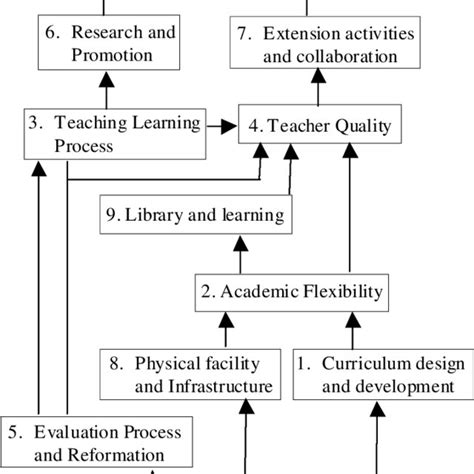 6. Research and Promotion

7. Extension activities and collaboration

3. Teaching Learning Process

4. Teacher Quality

9. Library and learning

2. Academic Flexibility

8. Physical facility and Infrastructure

1. Curriculum design and development

5. Evaluation Process and Reformation